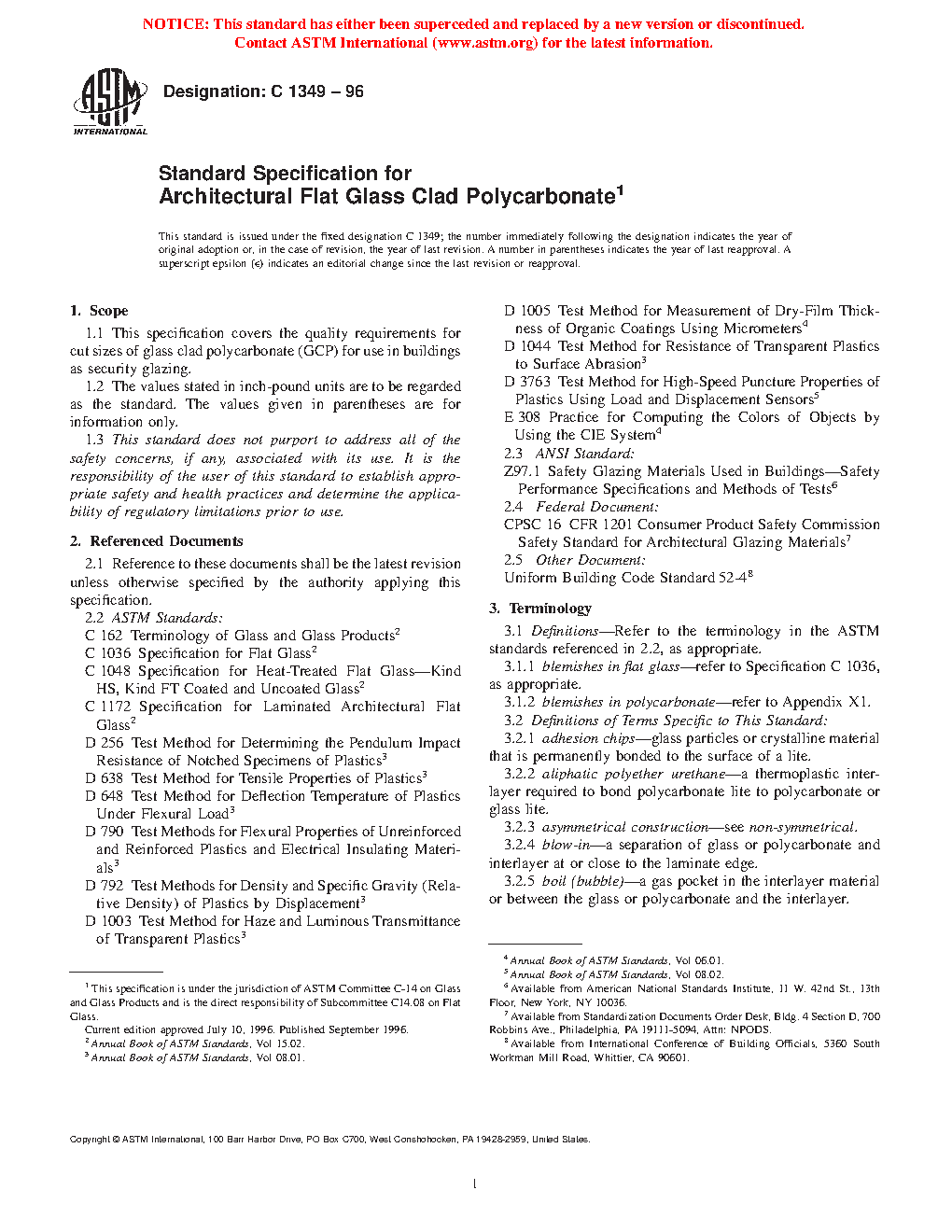 NOTICE: This standard has either been superceded and replaced by a new version or discontinued. Contact ASTM International (www.astm.org) for the latest information.

ASTM INTERNATIONAL

Designation: C 1349 – 96

Standard Specification for Architectural Flat Glass Clad Polycarbonate$^1$

This standard is issued under the fixed designation C 1349; the number immediately following the designation indicates the year of original adoption or, in the case of revision, the year of last revision. A number in parentheses indicates the year of last reapproval. A superscript epsilon (ε) indicates an editorial change since the last revision or reapproval.

1. Scope

1.1 This specification covers the quality requirements for cut sizes of glass clad polycarbonate (GCP) for use in buildings as security glazing.

1.2 The values stated in inch-pound units are to be regarded as the standard. The values given in parentheses are for information only.

1.3 This standard does not purport to address all of the safety concerns, if any, associated with its use. It is the responsibility of the user of this standard to establish appropriate safety and health practices and determine the applicability of regulatory limitations prior to use.

2. Referenced Documents

2.1 Reference to these documents shall be the latest revision unless otherwise specified by the authority applying this specification.

2.2 ASTM Standards:
C 162 Terminology of Glass and Glass Products$^2$
C 1036 Specification for Flat Glass$^2$
C 1048 Specification for Heat-Treated Flat Glass—Kind HS, Kind FT Coated and Uncoated Glass$^2$
C 1172 Specification for Laminated Architectural Flat Glass$^2$
D 256 Test Method for Determining the Pendulum Impact Resistance of Notched Specimens of Plastics$^3$
D 638 Test Method for Tensile Properties of Plastics$^3$
D 648 Test Method for Deflection Temperature of Plastics Under Flexural Load$^3$
D 790 Test Methods for Flexural Properties of Unreinforced and Reinforced Plastics and Electrical Insulating Materials$^3$
D 792 Test Methods for Density and Specific Gravity (Relative Density) of Plastics by Displacement$^3$
D 1003 Test Method for Haze and Luminous Transmittance of Transparent Plastics$^3$
D 1005 Test Method for Measurement of Dry-Film Thickness of Organic Coatings Using Micrometers$^4$
D 1044 Test Method for Resistance of Transparent Plastics to Surface Abrasion$^3$
D 3763 Test Method for High-Speed Puncture Properties of Plastics Using Load and Displacement Sensors$^5$
E 308 Practice for Computing the Colors of Objects by Using the CIE System$^4$

2.3 ANSI Standard:
Z97.1 Safety Glazing Materials Used in Buildings—Safety Performance Specifications and Methods of Tests$^6$

2.4 Federal Document:
CPSC 16 CFR 1201 Consumer Product Safety Commission Safety Standard for Architectural Glazing Materials$^7$

2.5 Other Document:
Uniform Building Code Standard 52-4$^8$

3. Terminology

3.1 Definitions—Refer to the terminology in the ASTM standards referenced in 2.2, as appropriate.

3.1.1 blemishes in flat glass—refer to Specification C 1036, as appropriate.

3.1.2 blemishes in polycarbonate—refer to Appendix X1.

3.2 Definitions of Terms Specific to This Standard:

3.2.1 adhesion chips—glass particles or crystalline material that is permanently bonded to the surface of a lite.

3.2.2 aliphatic polyether urethane—a thermoplastic interlayer required to bond polycarbonate lite to polycarbonate or glass lite.

3.2.3 asymmetrical construction—see non-symmetrical.

3.2.4 blow-in—a separation of glass or polycarbonate and interlayer at or close to the laminate edge.

3.2.5 boil (bubble)—a gas pocket in the interlayer material or between the glass or polycarbonate and the interlayer.

$^1$ This specification is under the jurisdiction of ASTM Committee C-14 on Glass and Glass Products and is the direct responsibility of Subcommittee C14.08 on Flat Glass.
Current edition approved July 10, 1996. Published September 1996.
$^2$ Annual Book of ASTM Standards, Vol 15.02.
$^3$ Annual Book of ASTM Standards, Vol 08.01.

$^4$ Annual Book of ASTM Standards, Vol 06.01.
$^5$ Annual Book of ASTM Standards, Vol 08.02.
$^6$ Available from American National Standards Institute, 11 W. 42nd St., 13th Floor, New York, NY 10036.
$^7$ Available from Standardization Documents Order Desk, Bldg. 4 Section D, 700 Robbins Ave., Philadelphia, PA 19111-5094, Attn: NPODS.
$^8$ Available from International Conference of Building Officials, 5360 South Workman Mill Road, Whittier, CA 90601.

Copyright © ASTM International, 100 Barr Harbor Drive, PO Box C700, West Conshohocken, PA 19428-2959, United States.

1